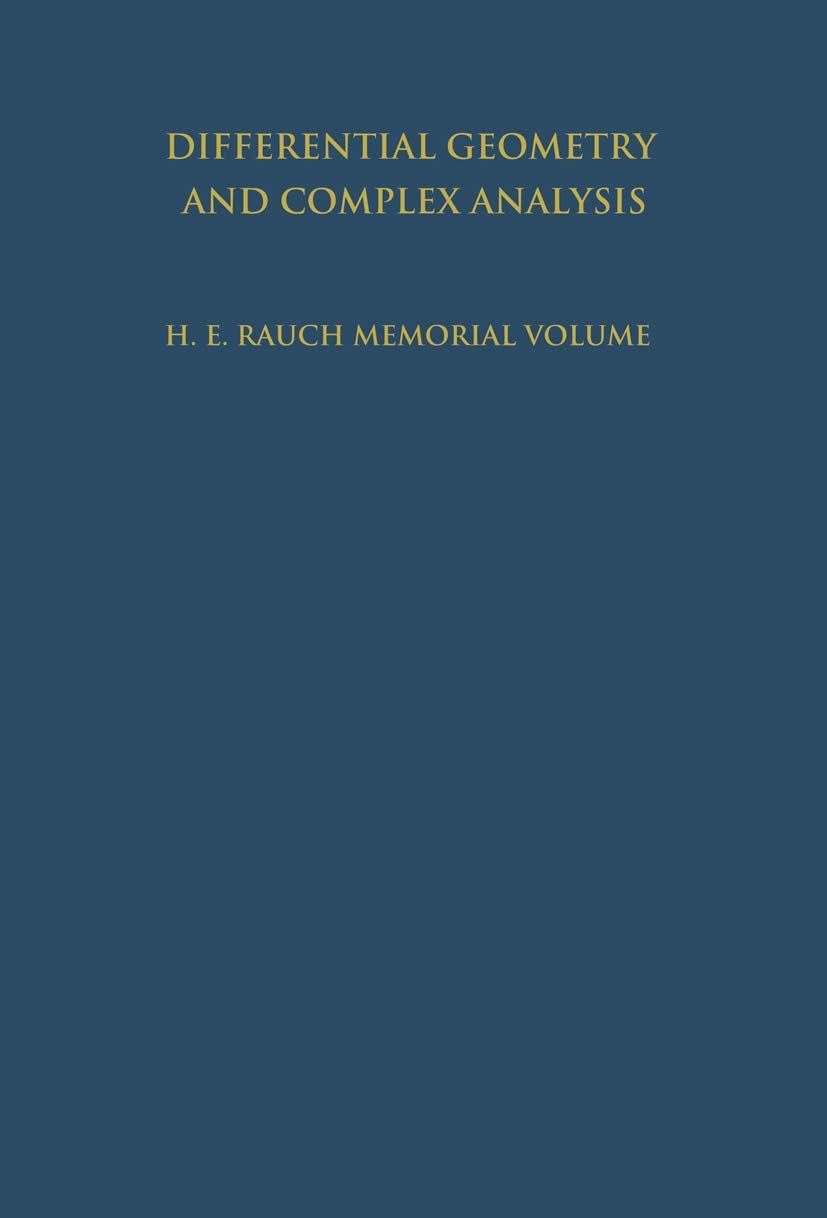 DIFFERENTIAL GEOMETRY
AND COMPLEX ANALYSIS

H. E. RAUCH MEMORIAL VOLUME